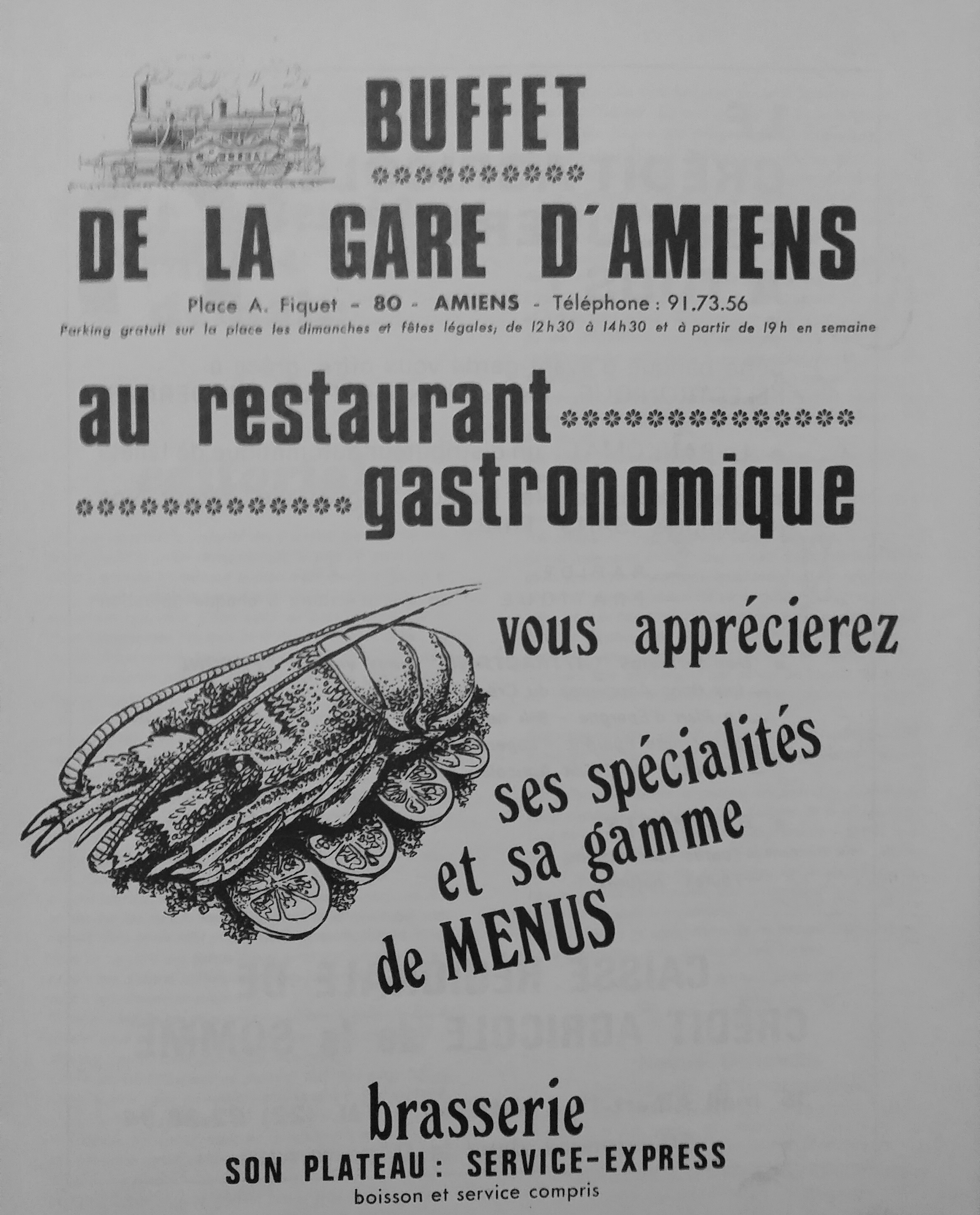 BUFFET

DE LA GARE D'AMIENS

Place A. Fiquet - 80 - AMIENS - Téléphone : 91.73.56

Parking gratuit sur la place les dimanches et fêtes légales; de 12h30 à 14h30 et à partir de 19h en semaine

au restaurant gastronomique

vous apprécierez

ses spécialités et sa gamme de MENUS

brasserie

SON PLATEAU : SERVICE-EXPRESS

boisson et service compris